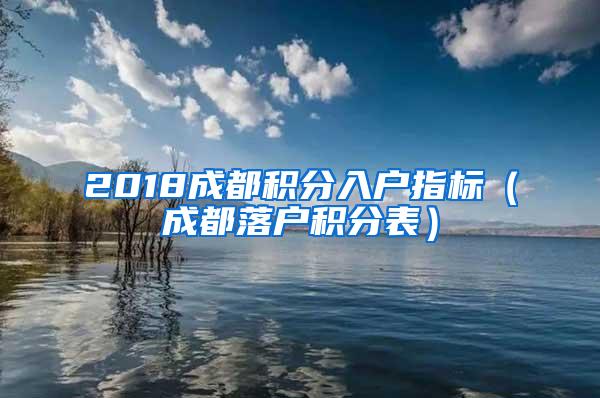 2018成都积分入户指标（成都落户积分表）